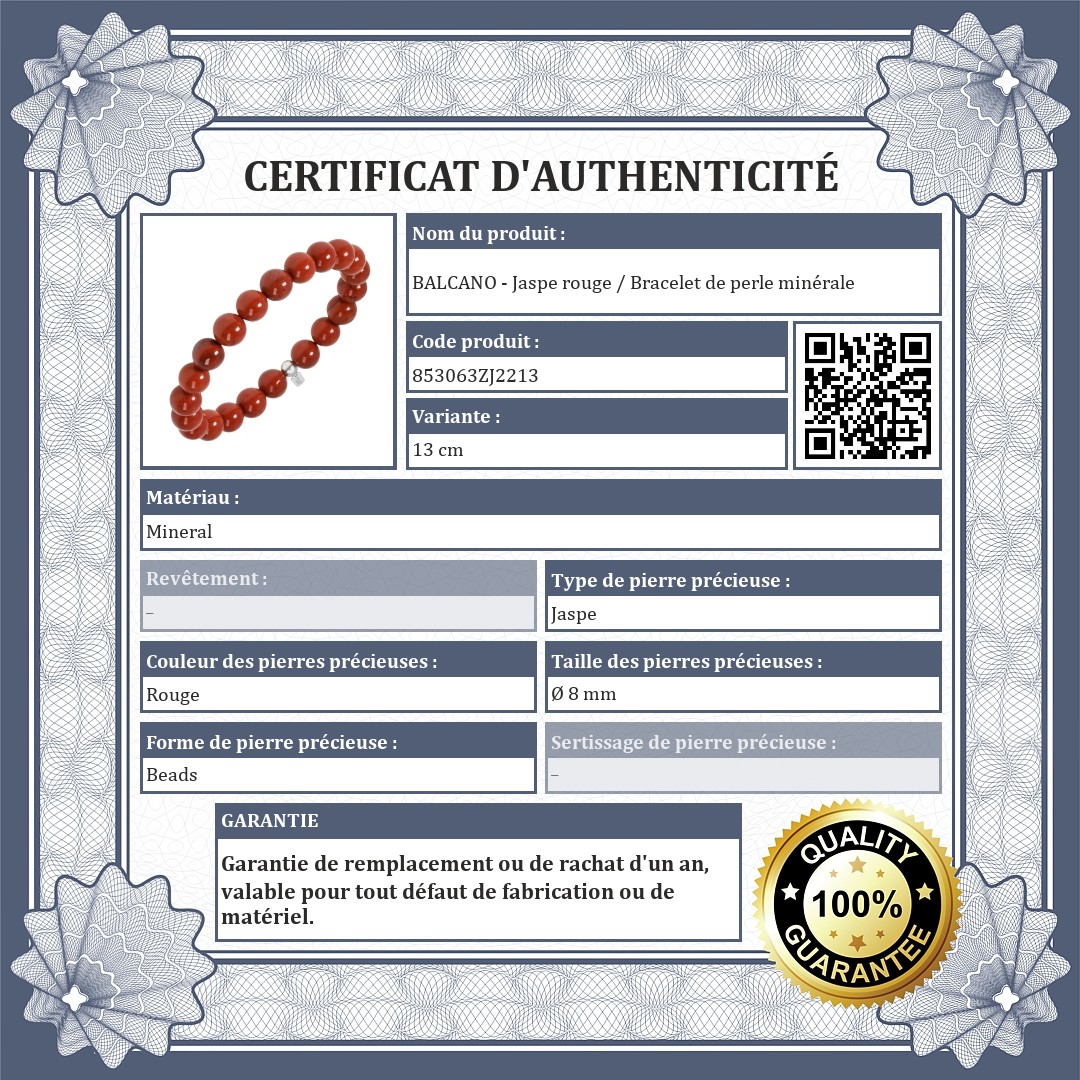 CERTIFICAT D'AUTHENTICITÉ

Nom du produit :

BALCANO - Jaspe rouge / Bracelet de perle minérale

Code produit :

853063ZJ2213

Variante :

13 cm

Matériau :

Mineral

Revêtement :

–

Type de pierre précieuse :

Jaspe

Couleur des pierres précieuses :

Rouge

Taille des pierres précieuses :

Ø 8 mm

Forme de pierre précieuse :

Beads

Sertissage de pierre précieuse :

–

GARANTIE

Garantie de remplacement ou de rachat d'un an, valable pour tout défaut de fabrication ou de matériel.

QUALITY
100%
GUARANTEE